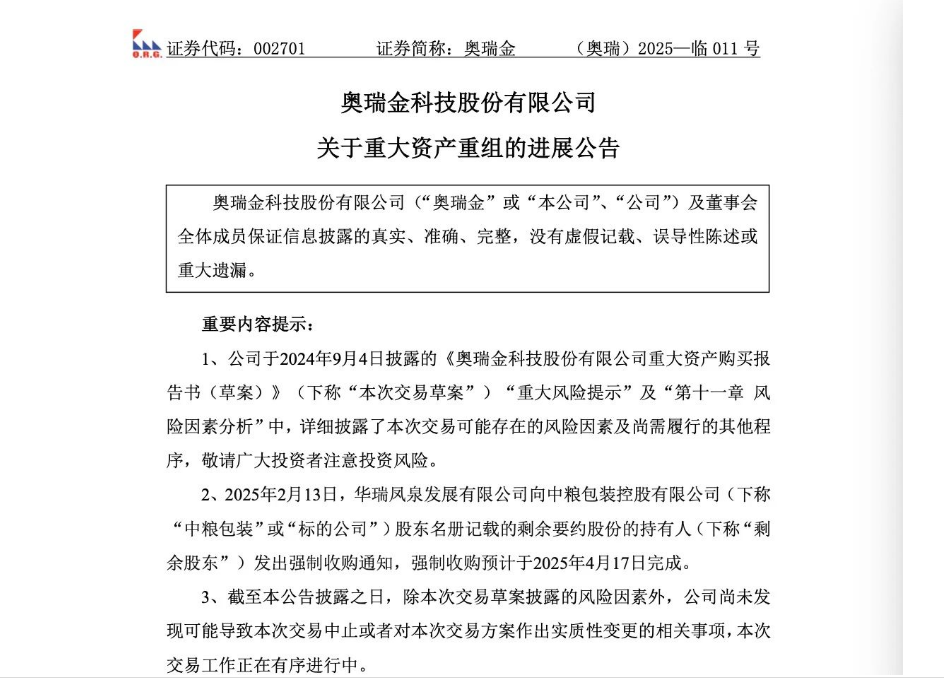 O.R.G. 证券代码：002701　　证券简称：奥瑞金　　（奥瑞）2025—临 011 号

奥瑞金科技股份有限公司
关于重大资产重组的进展公告

奥瑞金科技股份有限公司（“奥瑞金”或“本公司”、“公司”）及董事会全体成员保证信息披露的真实、准确、完整，没有虚假记载、误导性陈述或重大遗漏。

重要内容提示：

1、公司于2024年9月4日披露的《奥瑞金科技股份有限公司重大资产购买报告书（草案）》（下称“本次交易草案”）“重大风险提示”及“第十一章 风险因素分析”中，详细披露了本次交易可能存在的风险因素及尚需履行的其他程序，敬请广大投资者注意投资风险。

2、2025年2月13日，华瑞凤泉发展有限公司向中粮包装控股有限公司（下称“中粮包装”或“标的公司”）股东名册记载的剩余要约股份的持有人（下称“剩余股东”）发出强制收购通知，强制收购预计于2025年4月17日完成。

3、截至本公告披露之日，除本次交易草案披露的风险因素外，公司尚未发现可能导致本次交易中止或者对本次交易方案作出实质性变更的相关事项，本次交易工作正在有序进行中。